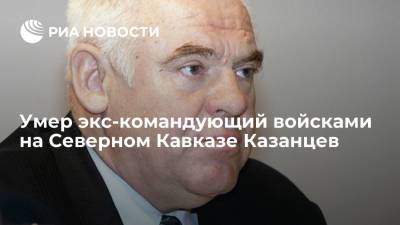 РИА НОВОСТИ

Умер экс-командующий войсками на Северном Кавказе Казанцев